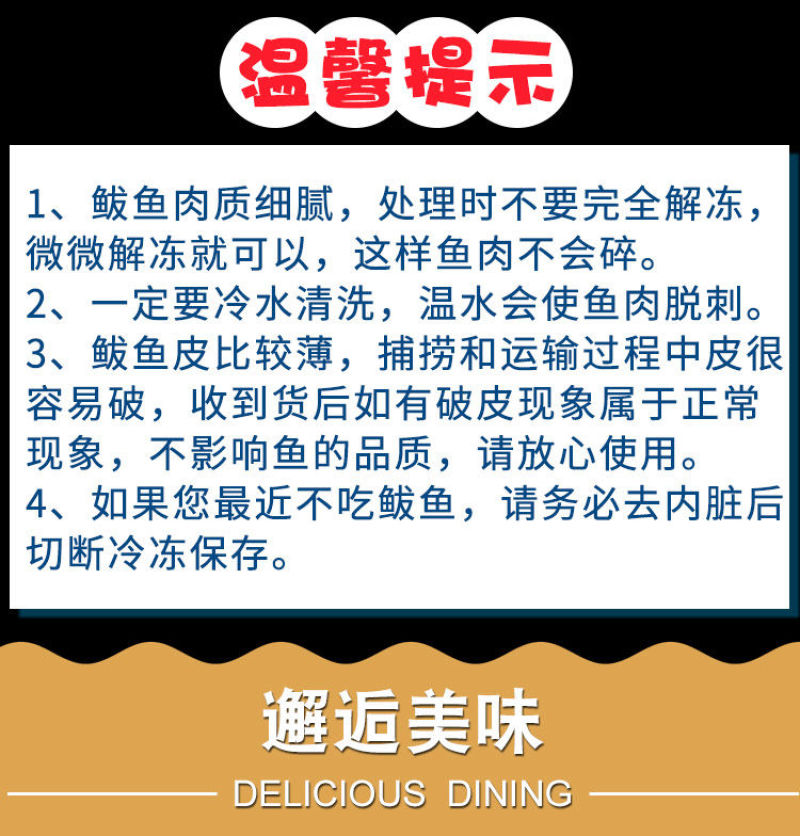 温馨提示

1、鲅鱼肉质细腻，处理时不要完全解冻，微微解冻就可以，这样鱼肉不会碎。
2、一定要冷水清洗，温水会使鱼肉脱刺。
3、鲅鱼皮比较薄，捕捞和运输过程中皮很容易破，收到货后如有破皮现象属于正常现象，不影响鱼的品质，请放心使用。
4、如果您最近不吃鲅鱼，请务必去内脏后切断冷冻保存。

邂逅美味

DELICIOUS DINING